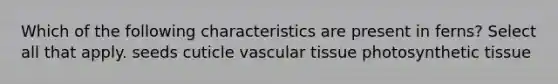 Which of the following characteristics are present in ferns? Select all that apply. seeds cuticle vascular tissue photosynthetic tissue